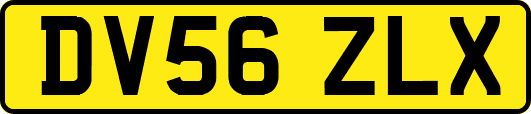 DV56 ZLX